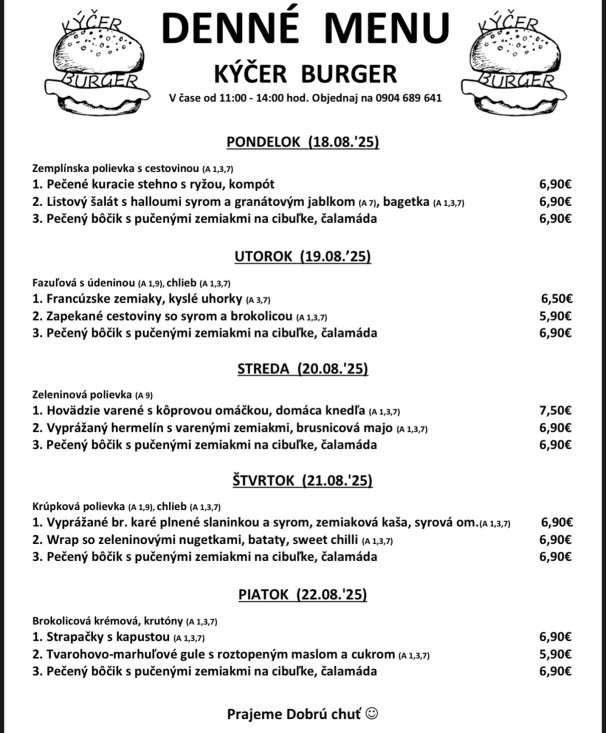 KÝČER BURGER

DENNÉ MENU

KÝČER BURGER

V čase od 11:00 - 14:00 hod. Objednaj na 0904 689 641

KÝČER BURGER

PONDELOK (18.08.'25)

Zemplínska polievka s cestovinou (A 1,3,7)
1. Pečené kuracie stehno s ryžou, kompót 6,90€
2. Listový šalát s halloumi syrom a granátovým jablkom (A 7), bagetka (A 1,3,7) 6,90€
3. Pečený bôčik s pučenými zemiakmi na cibuľke, čalamáda 6,90€

UTOROK (19.08.'25)

Fazuľová s údeninou (A 1,9), chlieb (A 1,3,7)
1. Francúzske zemiaky, kyslé uhorky (A 3,7) 6,50€
2. Zapekané cestoviny so syrom a brokolicou (A 1,3,7) 5,90€
3. Pečený bôčik s pučenými zemiakmi na cibuľke, čalamáda 6,90€

STREDA (20.08.'25)

Zeleninová polievka (A 9)
1. Hovädzie varené s kôprovou omáčkou, domáca knedľa (A 1,3,7) 7,50€
2. Vyprážaný hermelín s varenými zemiakmi, brusnicová majo (A 1,3,7) 6,90€
3. Pečený bôčik s pučenými zemiakmi na cibuľke, čalamáda 6,90€

ŠTVRTOK (21.08.'25)

Krúpková polievka (A 1,9), chlieb (A 1,3,7)
1. Vyprážané br. karé plnené slaninkou a syrom, zemiaková kaša, syrová om.(A 1,3,7) 6,90€
2. Wrap so zeleninovými nugetkami, bataty, sweet chilli (A 1,3,7) 6,90€
3. Pečený bôčik s pučenými zemiakmi na cibuľke, čalamáda 6,90€

PIATOK (22.08.'25)

Brokolicová krémová, krutóny (A 1,3,7)
1. Strapačky s kapustou (A 1,3,7) 6,90€
2. Tvarohovo-marhuľové gule s roztopeným maslom a cukrom (A 1,3,7) 5,90€
3. Pečený bôčik s pučenými zemiakmi na cibuľke, čalamáda 6,90€

Prajeme Dobrú chuť ☺